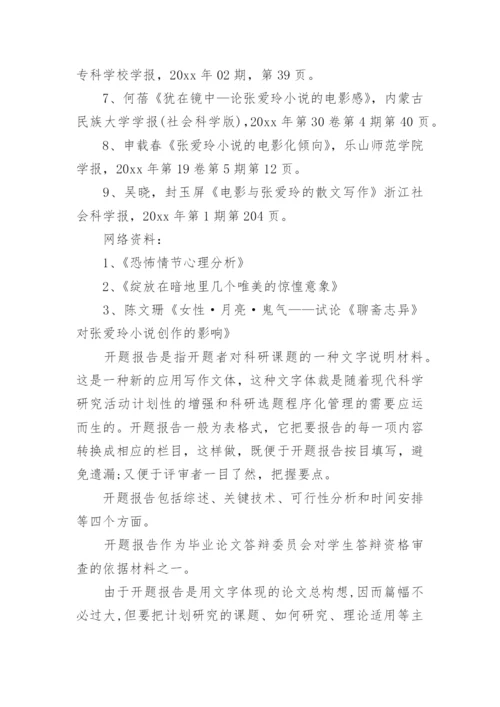 专科学校学报，20xx 年 02 期，第 39 页。

7、何蓓《犹在镜中—论张爱玲小说的电影感》，内蒙古民族大学学报(社会科学版)，20xx 年第 30 卷第 4 期第 40 页。

8、申载春《张爱玲小说的电影化倾向》，乐山师范学院学报，20xx 年第 19 卷第 5 期第 12 页。

9、吴晓，封玉屏《电影与张爱玲的散文写作》浙江社会科学报，20xx 年第 1 期第 204 页。

网络资料：

1、《恐怖情节心理分析》

2、《绽放在暗地里几个唯美的惊惶意象》

3、陈文珊《女性·月亮·鬼气——试论《聊斋志异》对张爱玲小说创作的影响》

开题报告是指开题者对科研课题的一种文字说明材料。这是一种新的应用写作文体，这种文字体裁是随着现代科学研究活动计划性的增强和科研选题程序化管理的需要应运而生的。开题报告一般为表格式，它把要报告的每一项内容转换成相应的栏目，这样做，既便于开题报告按目填写，避免遗漏;又便于评审者一目了然，把握要点。

开题报告包括综述、关键技术、可行性分析和时间安排等四个方面。

开题报告作为毕业论文答辩委员会对学生答辩资格审查的依据材料之一。

由于开题报告是用文字体现的论文总构想，因而篇幅不必过大，但要把计划研究的课题、如何研究、理论适用等主